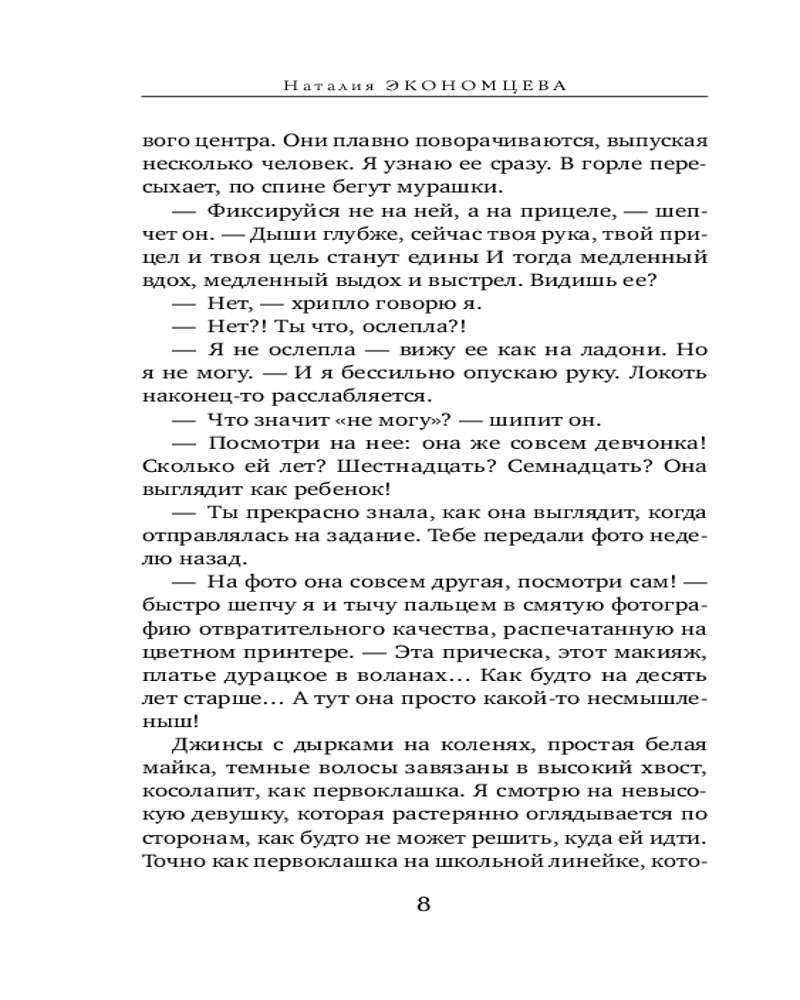 Наталия ЭКОНОМЦЕВА

вого центра. Они плавно поворачиваются, выпуская несколько человек. Я узнаю ее сразу. В горле пересыхает, по спине бегут мурашки.

— Фиксируйся не на ней, а на прицеле, — шепчет он. — Дыши глубже, сейчас твоя рука, твой прицел и твоя цель станут едины И тогда медленный вдох, медленный выдох и выстрел. Видишь ее?

— Нет, — хрипло говорю я.

— Нет?! Ты что, ослепла?!

— Я не ослепла — вижу ее как на ладони. Но я не могу. — И я бессильно опускаю руку. Локоть наконец-то расслабляется.

— Что значит «не могу»? — шипит он.

— Посмотри на нее: она же совсем девчонка! Сколько ей лет? Шестнадцать? Семнадцать? Она выглядит как ребенок!

— Ты прекрасно знала, как она выглядит, когда отправлялась на задание. Тебе передали фото неделю назад.

— На фото она совсем другая, посмотри сам! — быстро шепчу я и тычу пальцем в смятую фотографию отвратительного качества, распечатанную на цветном принтере. — Эта прическа, этот макияж, платье дурацкое в воланах... Как будто на десять лет старше... А тут она просто какой-то несмышленыш!

Джинсы с дырками на коленях, простая белая майка, темные волосы завязаны в высокий хвост, косолапит, как первоклашка. Я смотрю на невысокую девушку, которая растерянно оглядывается по сторонам, как будто не может решить, куда ей идти. Точно как первоклашка на школьной линейке, кото-

8